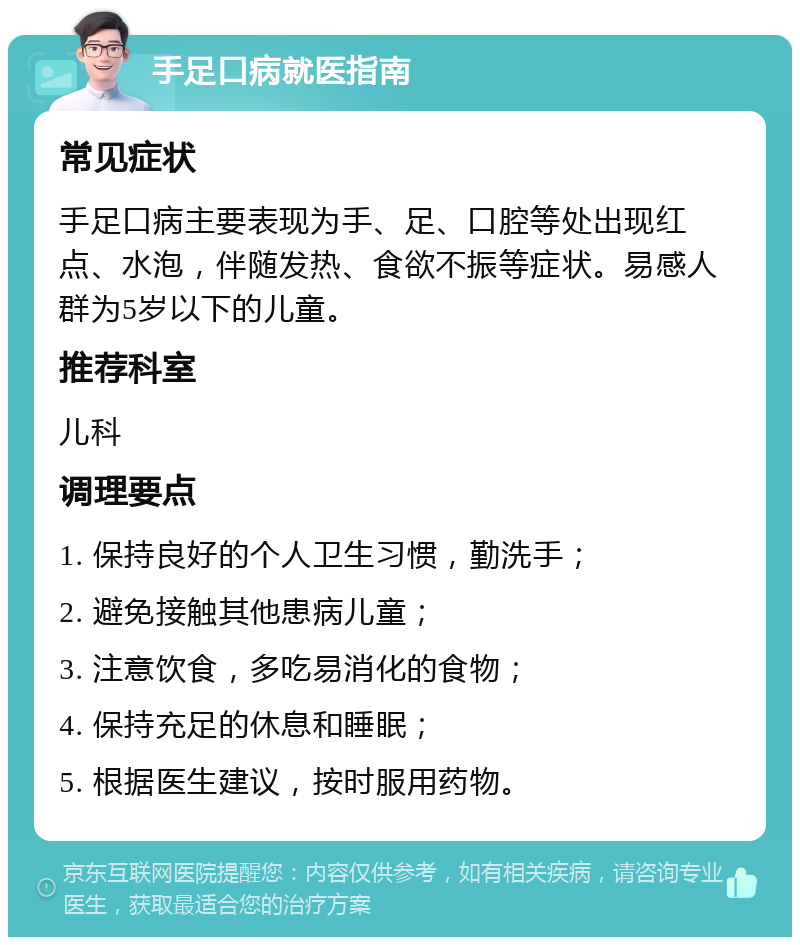 手足口病就医指南

常见症状

手足口病主要表现为手、足、口腔等处出现红点、水泡，伴随发热、食欲不振等症状。易感人群为5岁以下的儿童。

推荐科室

儿科

调理要点

1. 保持良好的个人卫生习惯，勤洗手；

2. 避免接触其他患病儿童；

3. 注意饮食，多吃易消化的食物；

4. 保持充足的休息和睡眠；

5. 根据医生建议，按时服用药物。

京东互联网医院提醒您：内容仅供参考，如有相关疾病，请咨询专业医生，获取最适合您的治疗方案